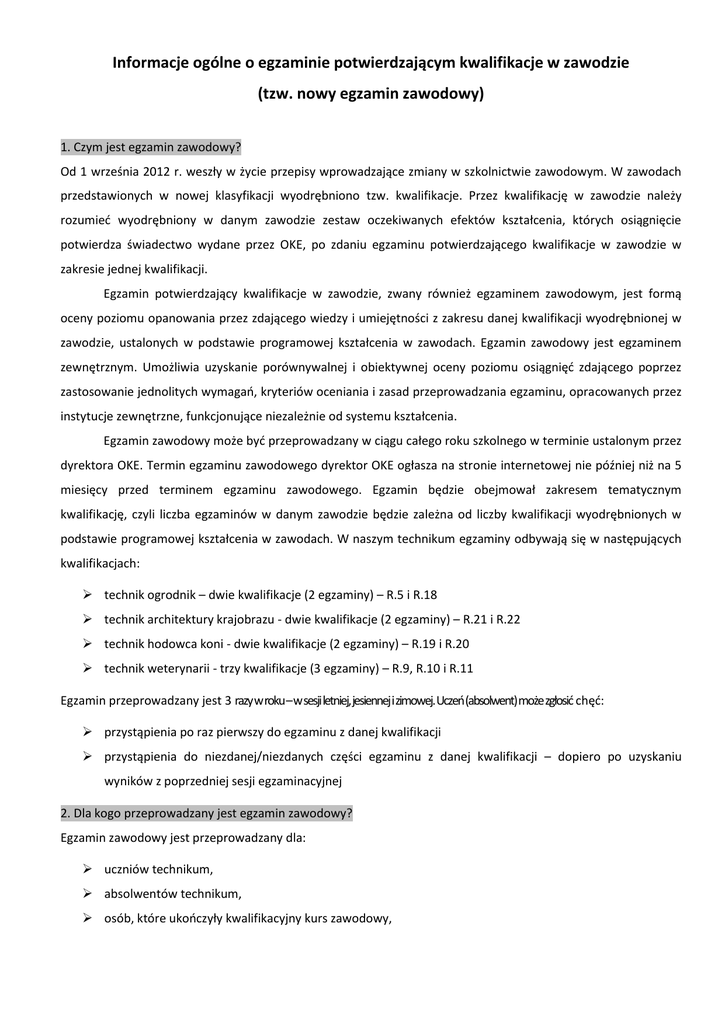 Informacje ogólne o egzaminie potwierdzającym kwalifikacje w zawodzie

(tzw. nowy egzamin zawodowy)

1. Czym jest egzamin zawodowy?

Od 1 września 2012 r. weszły w życie przepisy wprowadzające zmiany w szkolnictwie zawodowym. W zawodach przedstawionych w nowej klasyfikacji wyodrębniono tzw. kwalifikacje. Przez kwalifikację w zawodzie należy rozumieć wyodrębniony w danym zawodzie zestaw oczekiwanych efektów kształcenia, których osiągnięcie potwierdza świadectwo wydane przez OKE, po zdaniu egzaminu potwierdzającego kwalifikacje w zawodzie w zakresie jednej kwalifikacji.

Egzamin potwierdzający kwalifikacje w zawodzie, zwany również egzaminem zawodowym, jest formą oceny poziomu opanowania przez zdającego wiedzy i umiejętności z zakresu danej kwalifikacji wyodrębnionej w zawodzie, ustalonych w podstawie programowej kształcenia w zawodach. Egzamin zawodowy jest egzaminem zewnętrznym. Umożliwia uzyskanie porównywalnej i obiektywnej oceny poziomu osiągnięć zdającego poprzez zastosowanie jednolitych wymagań, kryteriów oceniania i zasad przeprowadzania egzaminu, opracowanych przez instytucje zewnętrzne, funkcjonujące niezależnie od systemu kształcenia.

Egzamin zawodowy może być przeprowadzany w ciągu całego roku szkolnego w terminie ustalonym przez dyrektora OKE. Termin egzaminu zawodowego dyrektor OKE ogłasza na stronie internetowej nie później niż na 5 miesięcy przed terminem egzaminu zawodowego. Egzamin będzie obejmował zakresem tematycznym kwalifikację, czyli liczba egzaminów w danym zawodzie będzie zależna od liczby kwalifikacji wyodrębnionych w podstawie programowej kształcenia w zawodach. W naszym technikum egzaminy odbywają się w następujących kwalifikacjach:

➢ technik ogrodnik – dwie kwalifikacje (2 egzaminy) – R.5 i R.18
➢ technik architektury krajobrazu - dwie kwalifikacje (2 egzaminy) – R.21 i R.22
➢ technik hodowca koni - dwie kwalifikacje (2 egzaminy) – R.19 i R.20
➢ technik weterynarii - trzy kwalifikacje (3 egzaminy) – R.9, R.10 i R.11

Egzamin przeprowadzany jest 3 razy w roku – w sesji letniej, jesiennej i zimowej. Uczeń (absolwent) może zgłosić chęć:

➢ przystąpienia po raz pierwszy do egzaminu z danej kwalifikacji
➢ przystąpienia do niezdanej/niezdanych części egzaminu z danej kwalifikacji – dopiero po uzyskaniu wyników z poprzedniej sesji egzaminacyjnej

2. Dla kogo przeprowadzany jest egzamin zawodowy?

Egzamin zawodowy jest przeprowadzany dla:

➢ uczniów technikum,
➢ absolwentów technikum,
➢ osób, które ukończyły kwalifikacyjny kurs zawodowy,